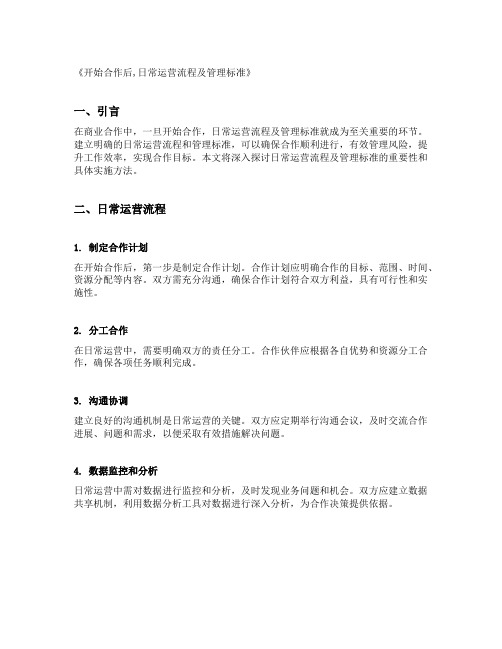 《开始合作后,日常运营流程及管理标准》

一、引言

在商业合作中，一旦开始合作，日常运营流程及管理标准就成为至关重要的环节。建立明确的日常运营流程和管理标准，可以确保合作顺利进行，有效管理风险，提升工作效率，实现合作目标。本文将深入探讨日常运营流程及管理标准的重要性和具体实施方法。

二、日常运营流程

1. 制定合作计划

在开始合作后，第一步是制定合作计划。合作计划应明确合作的目标、范围、时间、资源分配等内容。双方需充分沟通，确保合作计划符合双方利益，具有可行性和实施性。

2. 分工合作

在日常运营中，需要明确双方的责任分工。合作伙伴应根据各自优势和资源分工合作，确保各项任务顺利完成。

3. 沟通协调

建立良好的沟通机制是日常运营的关键。双方应定期举行沟通会议，及时交流合作进展、问题和需求，以便采取有效措施解决问题。

4. 数据监控和分析

日常运营中需对数据进行监控和分析，及时发现业务问题和机会。双方应建立数据共享机制，利用数据分析工具对数据进行深入分析，为合作决策提供依据。